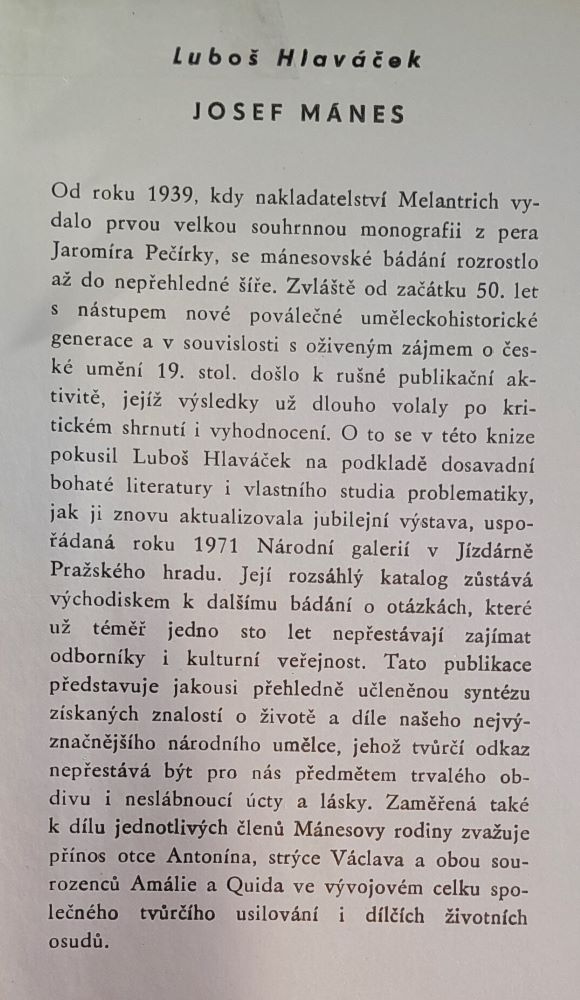 Luboš Hlaváček

JOSEF MÁNES

Od roku 1939, kdy nakladatelství Melantrich vydalo prvou velkou souhrnnou monografii z pera Jaromíra Pečírky, se mánesovské bádání rozrostlo až do nepřehledné šíře. Zvláště od začátku 50. let s nástupem nové poválečné uměleckohistorické generace a v souvislosti s oživeným zájmem o české umění 19. stol. došlo k rušné publikační aktivitě, jejíž výsledky už dlouho volaly po kritickém shrnutí i vyhodnocení. O to se v této knize pokusil Luboš Hlaváček na podkladě dosavadní bohaté literatury i vlastního studia problematiky, jak ji znovu aktualizovala jubilejní výstava, uspořádaná roku 1971 Národní galerií v Jízdárně Pražského hradu. Její rozsáhlý katalog zůstává východiskem k dalšímu bádání o otázkách, které už téměř jedno sto let nepřestávají zajímat odborníky i kulturní veřejnost. Tato publikace představuje jakousi přehledně učleněnou syntézu získaných znalostí o životě a díle našeho nejvýznačnějšího národního umělce, jehož tvůrčí odkaz nepřestává být pro nás předmětem trvalého obdivu i neslábnoucí úcty a lásky. Zaměřená také k dílu jednotlivých členů Mánesovy rodiny zvažuje přínos otce Antonína, strýce Václava a obou sourozenců Amálie a Quida ve vývojovém celku společného tvůrčího usilování i dílčích životních osudů.